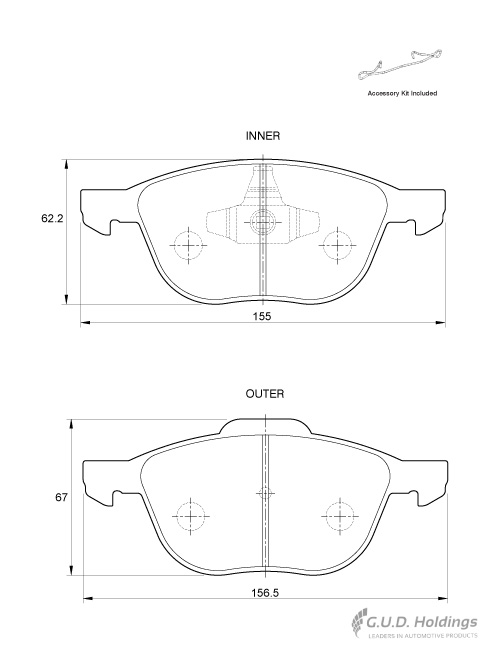 Accessory Kit Included

INNER

62.2

155

OUTER

67

156.5

G.U.D. Holdings
LEADERS IN AUTOMOTIVE PRODUCTS